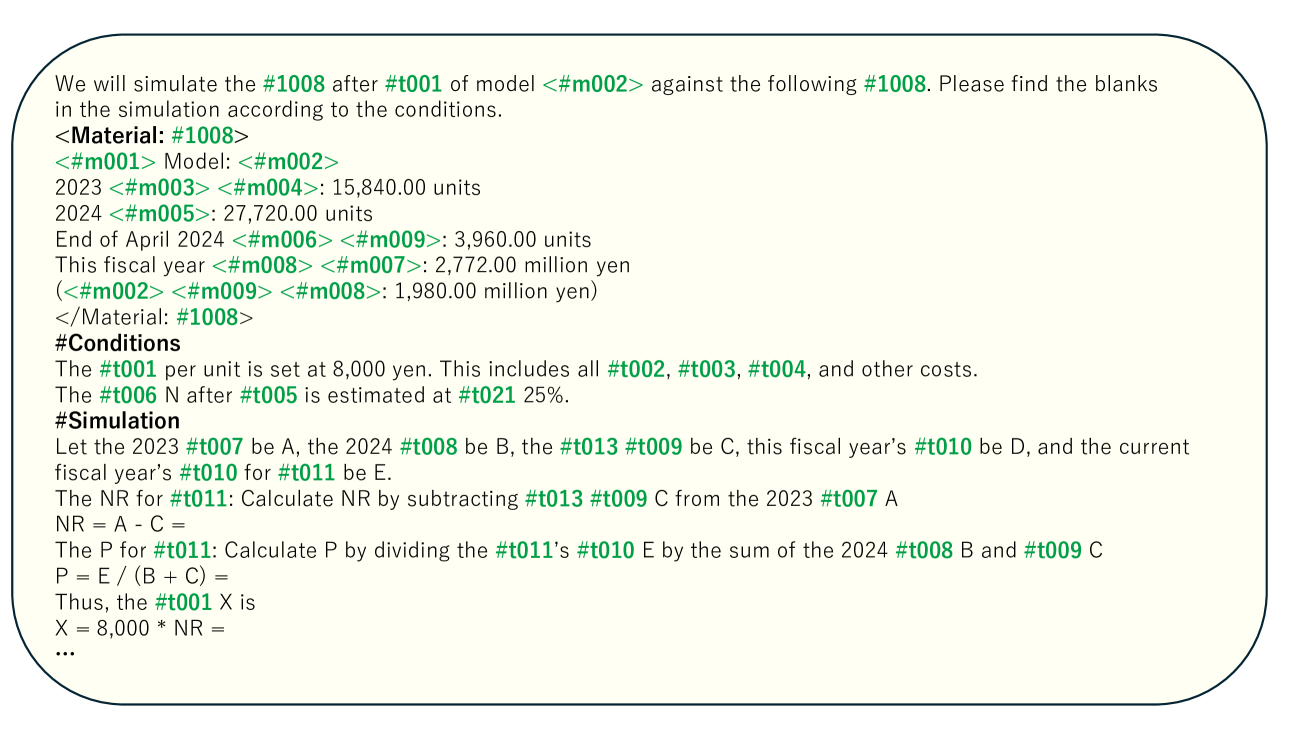 We will simulate the #1008 after #t001 of model <#m002> against the following #1008. Please find the blanks in the simulation according to the conditions.
<Material: #1008>
<#m001> Model: <#m002>
2023 <#m003> <#m004>: 15,840.00 units
2024 <#m005>: 27,720.00 units
End of April 2024 <#m006> <#m009>: 3,960.00 units
This fiscal year <#m008> <#m007>: 2,772.00 million yen
(<#m002> <#m009> <#m008>: 1,980.00 million yen)
</Material: #1008>
#Conditions
The #t001 per unit is set at 8,000 yen. This includes all #t002, #t003, #t004, and other costs.
The #t006 N after #t005 is estimated at #t021 25%.
#Simulation
Let the 2023 #t007 be A, the 2024 #t008 be B, the #t013 #t009 be C, this fiscal year's #t010 be D, and the current fiscal year's #t010 for #t011 be E.
The NR for #t011: Calculate NR by subtracting #t013 #t009 C from the 2023 #t007 A
NR = A - C =
The P for #t011: Calculate P by dividing the #t011's #t010 E by the sum of the 2024 #t008 B and #t009 C
P = E / (B + C) =
Thus, the #t001 X is
X = 8,000 * NR =
...